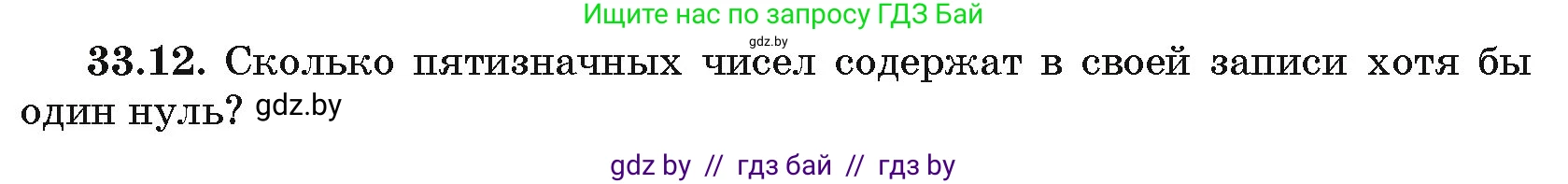 Ищите нас по запросу ГДЗ Бай
gdz.by
33.12. Сколько пятизначных чисел содержат в своей записи хотя бы один нуль? gdz.by

gdz by // гдз бай // гдз by